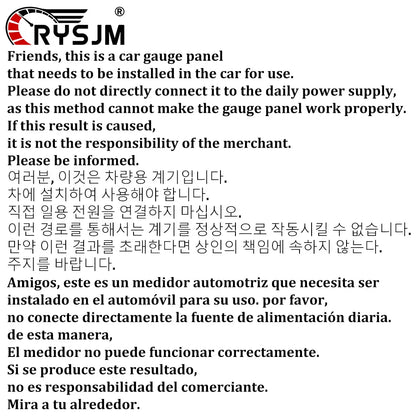 RYSJM®

Friends, this is a car gauge panel that needs to be installed in the car for use. Please do not directly connect it to the daily power supply, as this method cannot make the gauge panel work properly. If this result is caused, it is not the responsibility of the merchant. Please be informed.

여러분, 이것은 차량용 계기입니다. 차에 설치하여 사용해야 합니다. 직접 일용 전원을 연결하지 마십시오. 이런 경로를 통해서는 계기를 정상적으로 작동시킬 수 없습니다. 만약 이런 결과를 초래한다면 상인의 책임에 속하지 않는다. 주지를 바랍니다.

Amigos, este es un medidor automotriz que necesita ser instalado en el automóvil para su uso. por favor, no conecte directamente la fuente de alimentación diaria. de esta manera, El medidor no puede funcionar correctamente. Si se produce este resultado, no es responsabilidad del comerciante. Mira a tu alrededor.